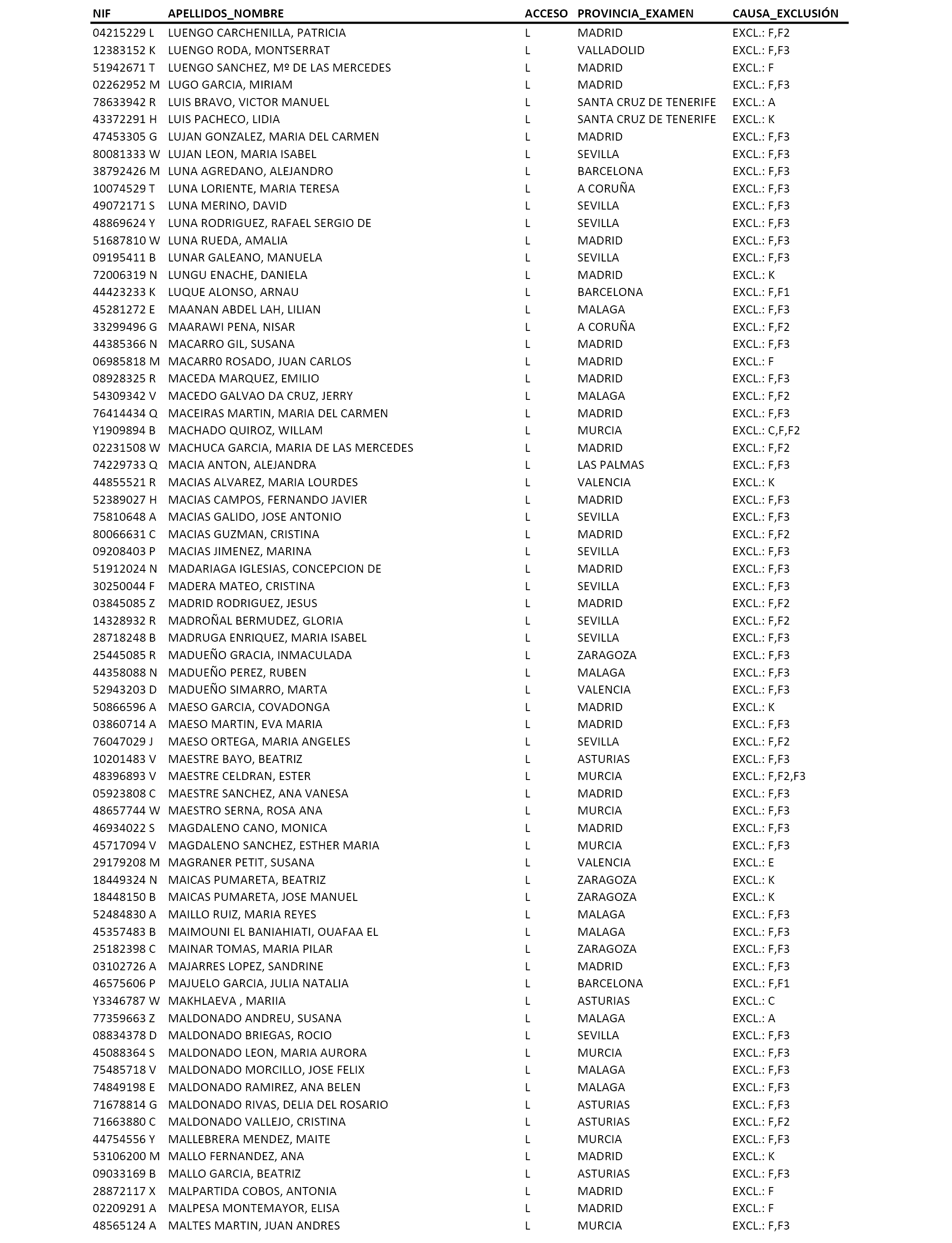 | NIF | APELLIDOS_NOMBRE | ACCESO | PROVINCIA_EXAMEN | CAUSA_EXCLUSIÓN |
|---|---|---|---|---|
| 04215229 L | LUENGO CARCHENILLA, PATRICIA | L | MADRID | EXCL.: F,F2 |
| 12383152 K | LUENGO RODA, MONTSERRAT | L | VALLADOLID | EXCL.: F,F3 |
| 51942671 T | LUENGO SANCHEZ, Mº DE LAS MERCEDES | L | MADRID | EXCL.: F |
| 02262952 M | LUGO GARCIA, MIRIAM | L | MADRID | EXCL.: F,F3 |
| 78633942 R | LUIS BRAVO, VICTOR MANUEL | L | SANTA CRUZ DE TENERIFE | EXCL.: A |
| 43372291 H | LUIS PACHECO, LIDIA | L | SANTA CRUZ DE TENERIFE | EXCL.: K |
| 47453305 G | LUJAN GONZALEZ, MARIA DEL CARMEN | L | MADRID | EXCL.: F,F3 |
| 80081333 W | LUJAN LEON, MARIA ISABEL | L | SEVILLA | EXCL.: F,F3 |
| 38792426 M | LUNA AGREDANO, ALEJANDRO | L | BARCELONA | EXCL.: F,F3 |
| 10074529 T | LUNA LORIENTE, MARIA TERESA | L | A CORUÑA | EXCL.: F,F3 |
| 49072171 S | LUNA MERINO, DAVID | L | SEVILLA | EXCL.: F,F3 |
| 48869624 Y | LUNA RODRIGUEZ, RAFAEL SERGIO DE | L | SEVILLA | EXCL.: F,F3 |
| 51687810 W | LUNA RUEDA, AMALIA | L | MADRID | EXCL.: F,F3 |
| 09195411 B | LUNAR GALEANO, MANUELA | L | SEVILLA | EXCL.: F,F3 |
| 72006319 N | LUNGU ENACHE, DANIELA | L | MADRID | EXCL.: K |
| 44423233 K | LUQUE ALONSO, ARNAU | L | BARCELONA | EXCL.: F,F1 |
| 45281272 E | MAANAN ABDEL LAH, LILIAN | L | MALAGA | EXCL.: F,F3 |
| 33299496 G | MAARAWI PENA, NISAR | L | A CORUÑA | EXCL.: F,F2 |
| 44385366 N | MACARRO GIL, SUSANA | L | MADRID | EXCL.: F,F3 |
| 06985818 M | MACARR0 ROSADO, JUAN CARLOS | L | MADRID | EXCL.: F |
| 08928325 R | MACEDA MARQUEZ, EMILIO | L | MADRID | EXCL.: F,F3 |
| 54309342 V | MACEDO GALVAO DA CRUZ, JERRY | L | MALAGA | EXCL.: F,F2 |
| 76414434 Q | MACEIRAS MARTIN, MARIA DEL CARMEN | L | MADRID | EXCL.: F,F3 |
| Y1909894 B | MACHADO QUIROZ, WILLAM | L | MURCIA | EXCL.: C,F,F2 |
| 02231508 W | MACHUCA GARCIA, MARIA DE LAS MERCEDES | L | MADRID | EXCL.: F,F2 |
| 74229733 Q | MACIA ANTON, ALEJANDRA | L | LAS PALMAS | EXCL.: F,F3 |
| 44855521 R | MACIAS ALVAREZ, MARIA LOURDES | L | VALENCIA | EXCL.: K |
| 52389027 H | MACIAS CAMPOS, FERNANDO JAVIER | L | MADRID | EXCL.: F,F3 |
| 75810648 A | MACIAS GALIDO, JOSE ANTONIO | L | SEVILLA | EXCL.: F,F3 |
| 80066631 C | MACIAS GUZMAN, CRISTINA | L | MADRID | EXCL.: F,F2 |
| 09208403 P | MACIAS JIMENEZ, MARINA | L | SEVILLA | EXCL.: F,F3 |
| 51912024 N | MADARIAGA IGLESIAS, CONCEPCION DE | L | MADRID | EXCL.: F,F3 |
| 30250044 F | MADERA MATEO, CRISTINA | L | SEVILLA | EXCL.: F,F3 |
| 03845085 Z | MADRID RODRIGUEZ, JESUS | L | MADRID | EXCL.: F,F2 |
| 14328932 R | MADROÑAL BERMUDEZ, GLORIA | L | SEVILLA | EXCL.: F,F2 |
| 28718248 B | MADRUGA ENRIQUEZ, MARIA ISABEL | L | SEVILLA | EXCL.: F,F3 |
| 25445085 R | MADUEÑO GRACIA, INMACULADA | L | ZARAGOZA | EXCL.: F,F3 |
| 44358088 N | MADUEÑO PEREZ, RUBEN | L | MALAGA | EXCL.: F,F3 |
| 52943203 D | MADUEÑO SIMARRO, MARTA | L | VALENCIA | EXCL.: F,F3 |
| 50866596 A | MAESO GARCIA, COVADONGA | L | MADRID | EXCL.: K |
| 03860714 A | MAESO MARTIN, EVA MARIA | L | MADRID | EXCL.: F,F3 |
| 76047029 J | MAESO ORTEGA, MARIA ANGELES | L | SEVILLA | EXCL.: F,F2 |
| 10201483 V | MAESTRE BAYO, BEATRIZ | L | ASTURIAS | EXCL.: F,F3 |
| 48396893 V | MAESTRE CELDRAN, ESTER | L | MURCIA | EXCL.: F,F2,F3 |
| 05923808 C | MAESTRE SANCHEZ, ANA VANESA | L | MADRID | EXCL.: F,F3 |
| 48657744 W | MAESTRO SERNA, ROSA ANA | L | MURCIA | EXCL.: F,F3 |
| 46934022 S | MAGDALENO CANO, MONICA | L | MADRID | EXCL.: F,F3 |
| 45717094 V | MAGDALENO SANCHEZ, ESTHER MARIA | L | MURCIA | EXCL.: F,F3 |
| 29179208 M | MAGRANER PETIT, SUSANA | L | VALENCIA | EXCL.: E |
| 18449324 N | MAICAS PUMARETA, BEATRIZ | L | ZARAGOZA | EXCL.: K |
| 18448150 B | MAICAS PUMARETA, JOSE MANUEL | L | ZARAGOZA | EXCL.: K |
| 52484830 A | MAILLO RUIZ, MARIA REYES | L | MALAGA | EXCL.: F,F3 |
| 45357483 B | MAIMOUNI EL BANIAHIATI, OUAFAA EL | L | MALAGA | EXCL.: F,F3 |
| 25182398 C | MAINAR TOMAS, MARIA PILAR | L | ZARAGOZA | EXCL.: F,F3 |
| 03102726 A | MAJARRES LOPEZ, SANDRINE | L | MADRID | EXCL.: F,F3 |
| 46575606 P | MAJUELO GARCIA, JULIA NATALIA | L | BARCELONA | EXCL.: F,F1 |
| Y3346787 W | MAKHLAEVA , MARIIA | L | ASTURIAS | EXCL.: C |
| 77359663 Z | MALDONADO ANDREU, SUSANA | L | MALAGA | EXCL.: A |
| 08834378 D | MALDONADO BRIEGAS, ROCIO | L | SEVILLA | EXCL.: F,F3 |
| 45088364 S | MALDONADO LEON, MARIA AURORA | L | MURCIA | EXCL.: F,F3 |
| 75485718 V | MALDONADO MORCILLO, JOSE FELIX | L | MALAGA | EXCL.: F,F3 |
| 74849198 E | MALDONADO RAMIREZ, ANA BELEN | L | MALAGA | EXCL.: F,F3 |
| 71678814 G | MALDONADO RIVAS, DELIA DEL ROSARIO | L | ASTURIAS | EXCL.: F,F3 |
| 71663880 C | MALDONADO VALLEJO, CRISTINA | L | ASTURIAS | EXCL.: F,F2 |
| 44754556 Y | MALLEBRERA MENDEZ, MAITE | L | MURCIA | EXCL.: F,F3 |
| 53106200 M | MALLO FERNANDEZ, ANA | L | MADRID | EXCL.: K |
| 09033169 B | MALLO GARCIA, BEATRIZ | L | ASTURIAS | EXCL.: F,F3 |
| 28872117 X | MALPARTIDA COBOS, ANTONIA | L | MADRID | EXCL.: F |
| 02209291 A | MALPESA MONTEMAYOR, ELISA | L | MADRID | EXCL.: F |
| 48565124 A | MALTES MARTIN, JUAN ANDRES | L | MURCIA | EXCL.: F,F3 |